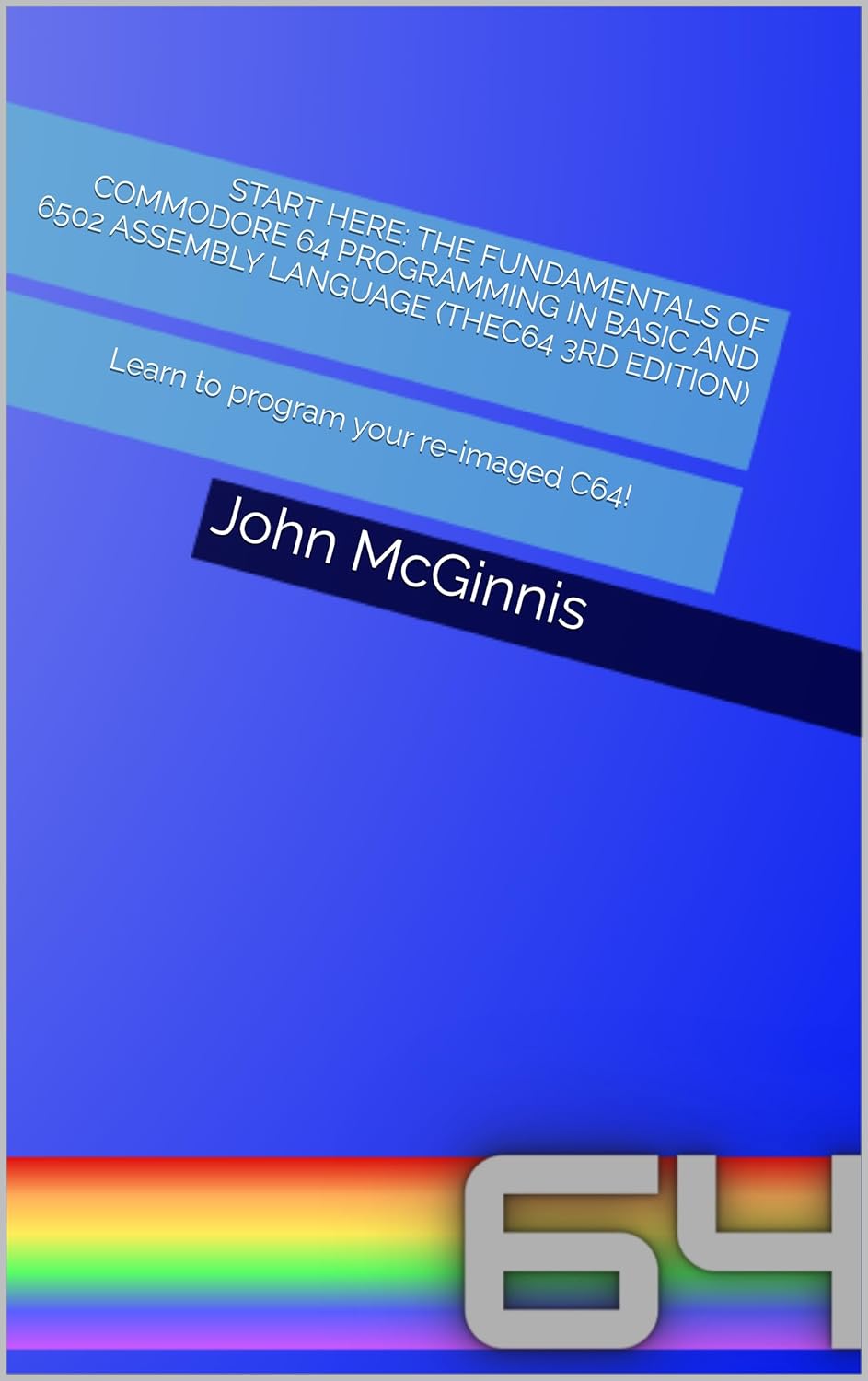 START HERE: THE FUNDAMENTALS OF COMMODORE 64 PROGRAMMING IN BASIC AND 6502 ASSEMBLY LANGUAGE (THEC64 3RD EDITION)

Learn to program your re-imaged C64!

John McGinnis

64